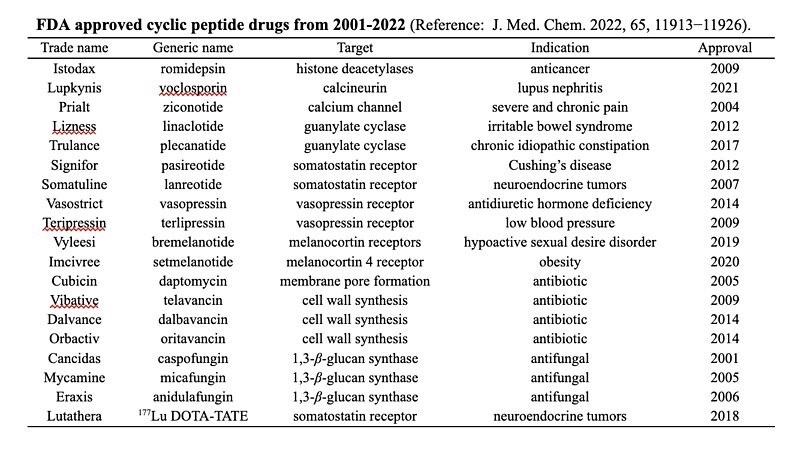 **FDA approved cyclic peptide drugs from 2001-2022** (Reference: J. Med. Chem. 2022, 65, 11913−11926).

| Trade name | Generic name | Target | Indication | Approval |
|---|---|---|---|---|
| Istodax | romidepsin | histone deacetylases | anticancer | 2009 |
| Lupkynis | voclosporin | calcineurin | lupus nephritis | 2021 |
| Prialt | ziconotide | calcium channel | severe and chronic pain | 2004 |
| Lizness | linaclotide | guanylate cyclase | irritable bowel syndrome | 2012 |
| Trulance | plecanatide | guanylate cyclase | chronic idiopathic constipation | 2017 |
| Signifor | pasireotide | somatostatin receptor | Cushing's disease | 2012 |
| Somatuline | lanreotide | somatostatin receptor | neuroendocrine tumors | 2007 |
| Vasostrict | vasopressin | vasopressin receptor | antidiuretic hormone deficiency | 2014 |
| Teripressin | terlipressin | vasopressin receptor | low blood pressure | 2009 |
| Vyleesi | bremelanotide | melanocortin receptors | hypoactive sexual desire disorder | 2019 |
| Imcivree | setmelanotide | melanocortin 4 receptor | obesity | 2020 |
| Cubicin | daptomycin | membrane pore formation | antibiotic | 2005 |
| Vibative | telavancin | cell wall synthesis | antibiotic | 2009 |
| Dalvance | dalbavancin | cell wall synthesis | antibiotic | 2014 |
| Orbactiv | oritavancin | cell wall synthesis | antibiotic | 2014 |
| Cancidas | caspofungin | 1,3-$\beta$-glucan synthase | antifungal | 2001 |
| Mycamine | micafungin | 1,3-$\beta$-glucan synthase | antifungal | 2005 |
| Eraxis | anidulafungin | 1,3-$\beta$-glucan synthase | antifungal | 2006 |
| Lutathera | $^{177}$Lu DOTA-TATE | somatostatin receptor | neuroendocrine tumors | 2018 |